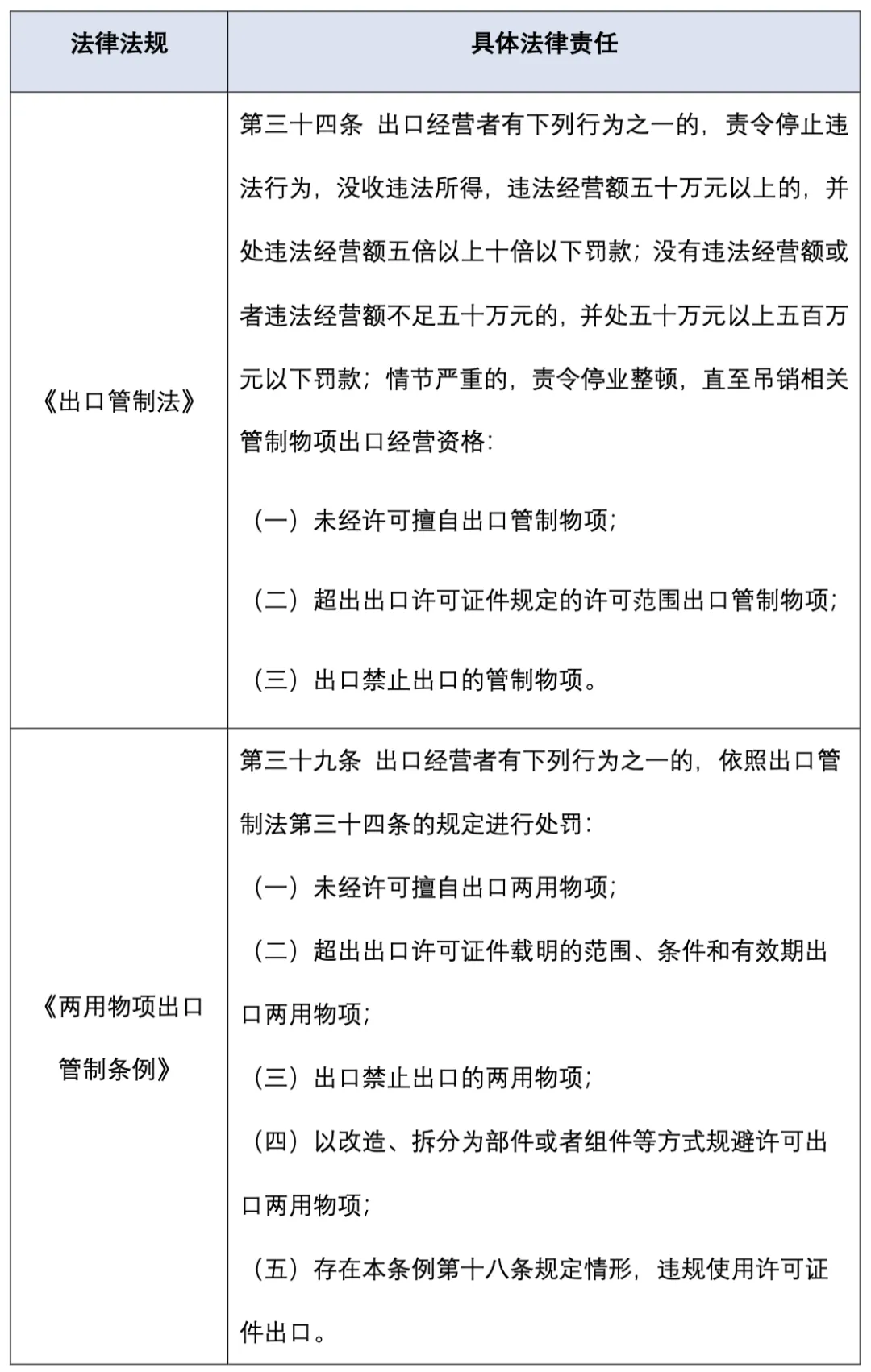 | 法律法规 | 具体法律责任 |
|---|---|
| 《出口管制法》 | 第三十四条 出口经营者有下列行为之一的，责令停止违法行为，没收违法所得，违法经营额五十万元以上的，并处违法经营额五倍以上十倍以下罚款；没有违法经营额或者违法经营额不足五十万元的，并处五十万元以上五百万元以下罚款；情节严重的，责令停业整顿，直至吊销相关管制物项出口经营资格：<br>（一）未经许可擅自出口管制物项；<br>（二）超出出口许可证件规定的许可范围出口管制物项；<br>（三）出口禁止出口的管制物项。 |
| 《两用物项出口管制条例》 | 第三十九条 出口经营者有下列行为之一的，依照出口管制法第三十四条的规定进行处罚：<br>（一）未经许可擅自出口两用物项；<br>（二）超出出口许可证件载明的范围、条件和有效期出口两用物项；<br>（三）出口禁止出口的两用物项；<br>（四）以改造、拆分为部件或者组件等方式规避许可出口两用物项；<br>（五）存在本条例第十八条规定情形，违规使用许可证件出口。 |